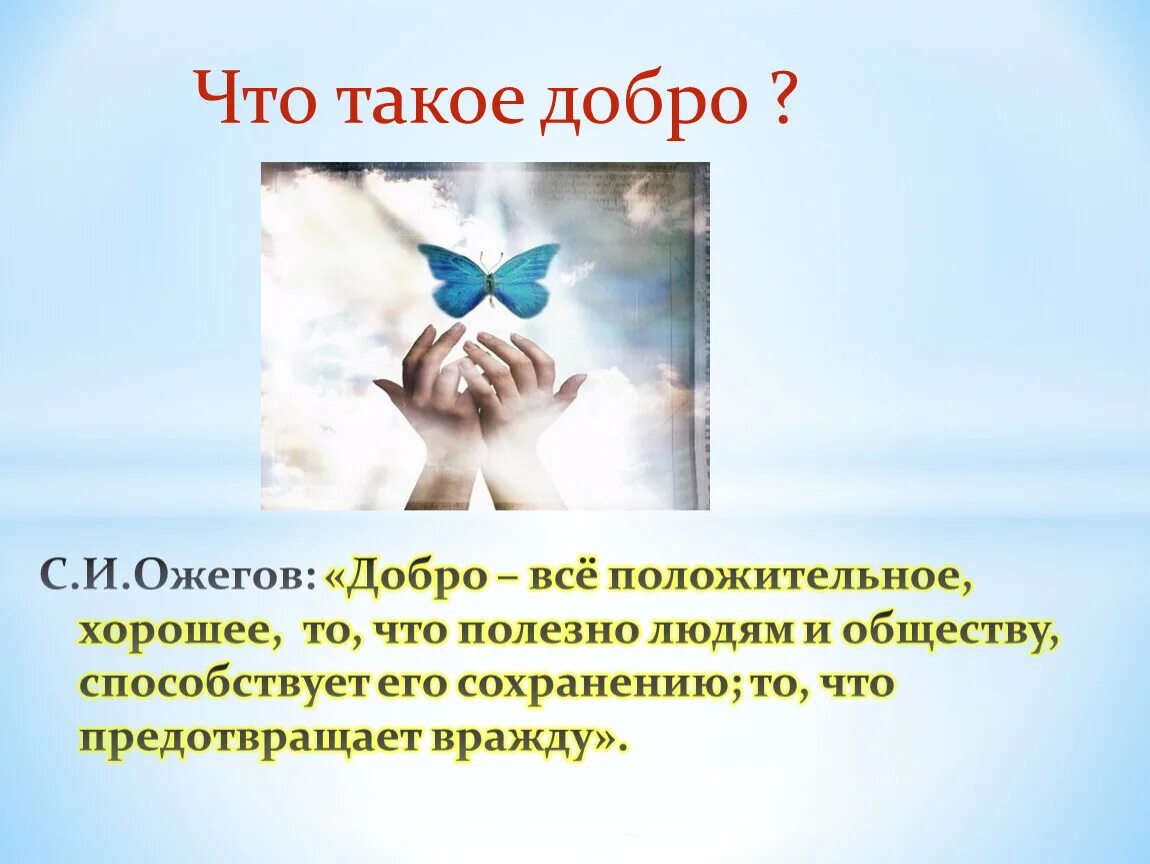 Что такое добро ?

С.И.Ожегов: «Добро – всё положительное, хорошее, то, что полезно людям и обществу, способствует его сохранению; то, что предотвращает вражду».